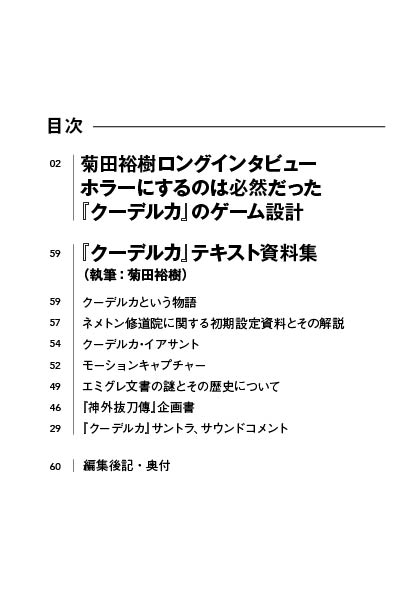 目次

02 菊田裕樹ロングインタビュー
ホラーにするのは必然だった
『クーデルカ』のゲーム設計

59 『クーデルカ』テキスト資料集
（執筆：菊田裕樹）

59 クーデルカという物語
57 ネメトン修道院に関する初期設定資料とその解説
54 クーデルカ・イアサント
52 モーションキャプチャー
49 エミグレ文書の謎とその歴史について
46 『神外抜刀傳』企画書
29 『クーデルカ』サントラ、サウンドコメント

60 編集後記・奥付